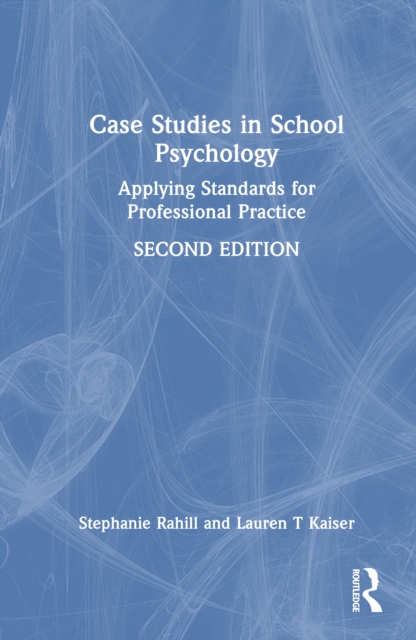 Case Studies in School Psychology

Applying Standards for Professional Practice

SECOND EDITION

Stephanie Rahill and Lauren T Kaiser

ROUTLEDGE